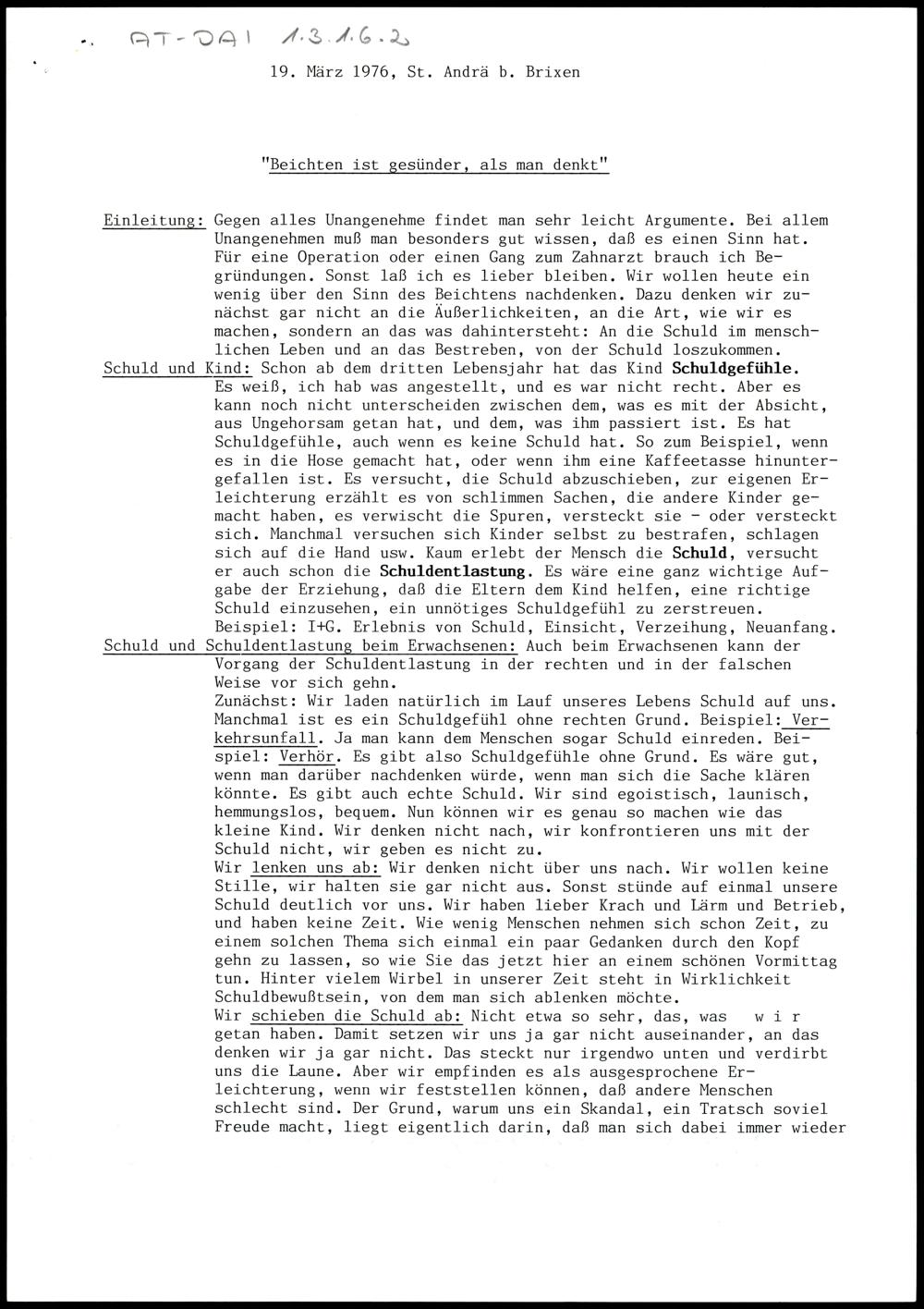 AT-DAI 1.3.1.6.2

19. März 1976, St. Andrä b. Brixen

"Beichten ist gesünder, als man denkt"

Einleitung: Gegen alles Unangenehme findet man sehr leicht Argumente. Bei allem Unangenehmen muß man besonders gut wissen, daß es einen Sinn hat. Für eine Operation oder einen Gang zum Zahnarzt brauch ich Begründungen. Sonst laß ich es lieber bleiben. Wir wollen heute ein wenig über den Sinn des Beichtens nachdenken. Dazu denken wir zunächst gar nicht an die Äußerlichkeiten, an die Art, wie wir es machen, sondern an das was dahintersteht: An die Schuld im menschlichen Leben und an das Bestreben, von der Schuld loszukommen.
Schuld und Kind: Schon ab dem dritten Lebensjahr hat das Kind Schuldgefühle. Es weiß, ich hab was angestellt, und es war nicht recht. Aber es kann noch nicht unterscheiden zwischen dem, was es mit der Absicht, aus Ungehorsam getan hat, und dem, was ihm passiert ist. Es hat Schuldgefühle, auch wenn es keine Schuld hat. So zum Beispiel, wenn es in die Hose gemacht hat, oder wenn ihm eine Kaffeetasse hinuntergefallen ist. Es versucht, die Schuld abzuschieben, zur eigenen Erleichterung erzählt es von schlimmen Sachen, die andere Kinder gemacht haben, es verwischt die Spuren, versteckt sie - oder versteckt sich. Manchmal versuchen sich Kinder selbst zu bestrafen, schlagen sich auf die Hand usw. Kaum erlebt der Mensch die Schuld, versucht er auch schon die Schuldentlastung. Es wäre eine ganz wichtige Aufgabe der Erziehung, daß die Eltern dem Kind helfen, eine richtige Schuld einzusehen, ein unnötiges Schuldgefühl zu zerstreuen. Beispiel: I+G. Erlebnis von Schuld, Einsicht, Verzeihung, Neuanfang.
Schuld und Schuldentlastung beim Erwachsenen: Auch beim Erwachsenen kann der Vorgang der Schuldentlastung in der rechten und in der falschen Weise vor sich gehn.
Zunächst: Wir laden natürlich im Lauf unseres Lebens Schuld auf uns. Manchmal ist es ein Schuldgefühl ohne rechten Grund. Beispiel: Verkehrsunfall. Ja man kann dem Menschen sogar Schuld einreden. Beispiel: Verhör. Es gibt also Schuldgefühle ohne Grund. Es wäre gut, wenn man darüber nachdenken würde, wenn man sich die Sache klären könnte. Es gibt auch echte Schuld. Wir sind egoistisch, launisch, hemmungslos, bequem. Nun können wir es genau so machen wie das kleine Kind. Wir denken nicht nach, wir konfrontieren uns mit der Schuld nicht, wir geben es nicht zu.
Wir lenken uns ab: Wir denken nicht über uns nach. Wir wollen keine Stille, wir halten sie gar nicht aus. Sonst stünde auf einmal unsere Schuld deutlich vor uns. Wir haben lieber Krach und Lärm und Betrieb, und haben keine Zeit. Wie wenig Menschen nehmen sich schon Zeit, zu einem solchen Thema sich einmal ein paar Gedanken durch den Kopf gehn zu lassen, so wie Sie das jetzt hier an einem schönen Vormittag tun. Hinter vielem Wirbel in unserer Zeit steht in Wirklichkeit Schuldbewußtsein, von dem man sich ablenken möchte.
Wir schieben die Schuld ab: Nicht etwa so sehr, das, was w i r getan haben. Damit setzen wir uns ja gar nicht auseinander, an das denken wir ja gar nicht. Das steckt nur irgendwo unten und verdirbt uns die Laune. Aber wir empfinden es als ausgesprochene Erleichterung, wenn wir feststellen können, daß andere Menschen schlecht sind. Der Grund, warum uns ein Skandal, ein Tratsch soviel Freude macht, liegt eigentlich darin, daß man sich dabei immer wieder